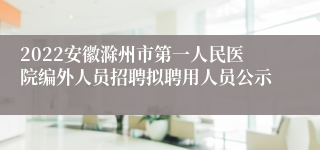 2022安徽滁州市第一人民医院编外人员招聘拟聘用人员公示